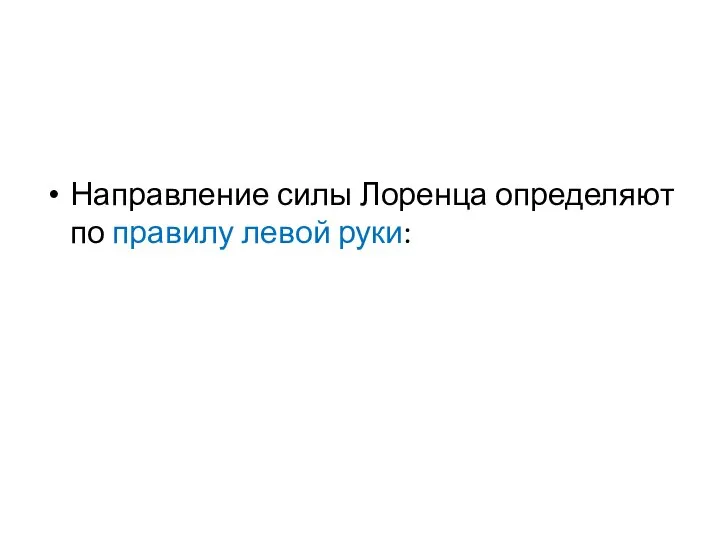 • Направление силы Лоренца определяют по правилу левой руки: